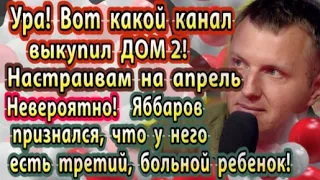 Ура! Вот какой канал выкупил ДОМ 2! Настраивам на апрель

Невероятно! Яббаров признался, что у него есть третий, больной ребенок!